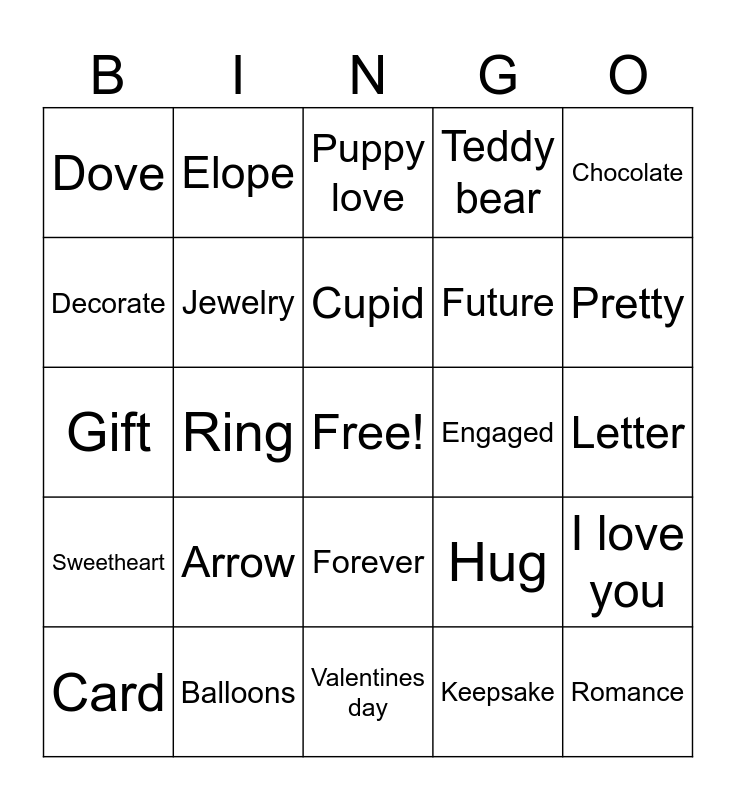 | B | I | N | G | O |
|---|---|---|---|---|
| Dove | Elope | Puppy love | Teddy bear | Chocolate |
| Decorate | Jewelry | Cupid | Future | Pretty |
| Gift | Ring | Free! | Engaged | Letter |
| Sweetheart | Arrow | Forever | Hug | I love you |
| Card | Balloons | Valentines day | Keepsake | Romance |